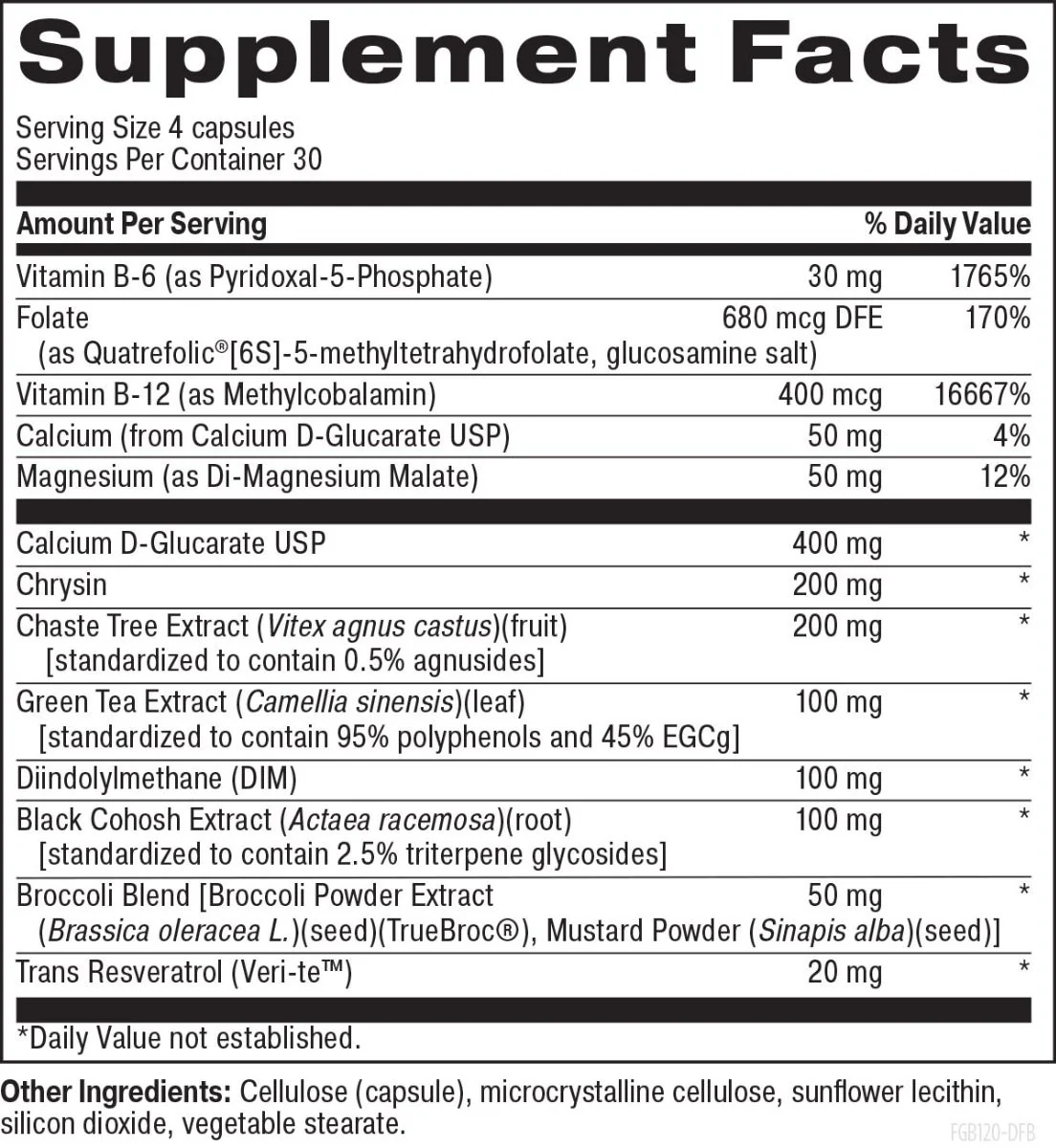 Supplement Facts

Serving Size 4 capsules
Servings Per Container 30

| Amount Per Serving | | % Daily Value |
|---|---|---|
| Vitamin B-6 (as Pyridoxal-5-Phosphate) | 30 mg | 1765% |
| Folate (as Quatrefolic®[6S]-5-methyltetrahydrofolate, glucosamine salt) | 680 mcg DFE | 170% |
| Vitamin B-12 (as Methylcobalamin) | 400 mcg | 16667% |
| Calcium (from Calcium D-Glucarate USP) | 50 mg | 4% |
| Magnesium (as Di-Magnesium Malate) | 50 mg | 12% |
| Calcium D-Glucarate USP | 400 mg | * |
| Chrysin | 200 mg | * |
| Chaste Tree Extract (Vitex agnus castus)(fruit) [standardized to contain 0.5% agnusides] | 200 mg | * |
| Green Tea Extract (Camellia sinensis)(leaf) [standardized to contain 95% polyphenols and 45% EGCg] | 100 mg | * |
| Diindolylmethane (DIM) | 100 mg | * |
| Black Cohosh Extract (Actaea racemosa)(root) [standardized to contain 2.5% triterpene glycosides] | 100 mg | * |
| Broccoli Blend [Broccoli Powder Extract (Brassica oleracea L.)(seed)(TrueBroc®), Mustard Powder (Sinapis alba)(seed)] | 50 mg | * |
| Trans Resveratrol (Veri-te™) | 20 mg | * |

*Daily Value not established.

Other Ingredients: Cellulose (capsule), microcrystalline cellulose, sunflower lecithin, silicon dioxide, vegetable stearate.

FGB120-DFB